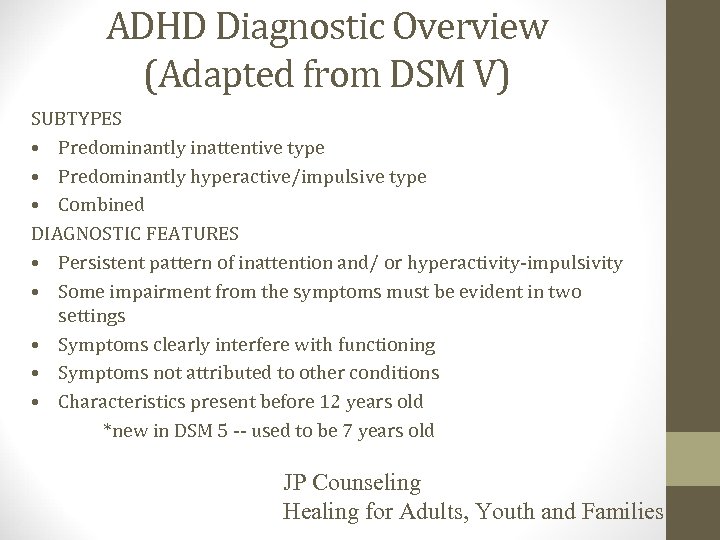 ADHD Diagnostic Overview
(Adapted from DSM V)

SUBTYPES
• Predominantly inattentive type
• Predominantly hyperactive/impulsive type
• Combined

DIAGNOSTIC FEATURES
• Persistent pattern of inattention and/ or hyperactivity-impulsivity
• Some impairment from the symptoms must be evident in two settings
• Symptoms clearly interfere with functioning
• Symptoms not attributed to other conditions
• Characteristics present before 12 years old
*new in DSM 5 -- used to be 7 years old

JP Counseling
Healing for Adults, Youth and Families